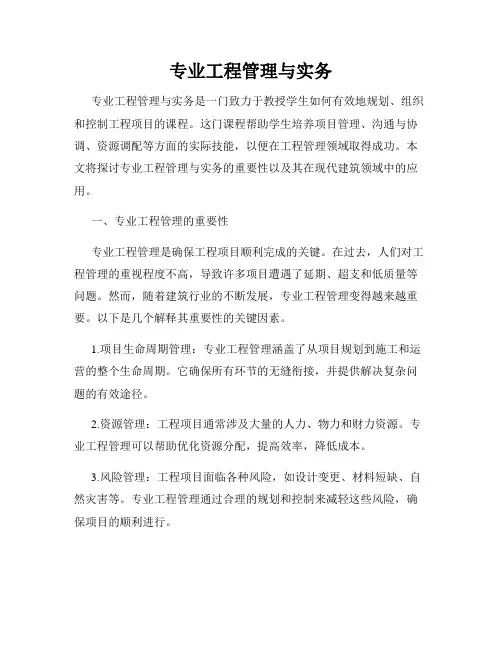 专业工程管理与实务

专业工程管理与实务是一门致力于教授学生如何有效地规划、组织和控制工程项目的课程。这门课程帮助学生培养项目管理、沟通与协调、资源调配等方面的实际技能，以便在工程管理领域取得成功。本文将探讨专业工程管理与实务的重要性以及其在现代建筑领域中的应用。

一、专业工程管理的重要性

专业工程管理是确保工程项目顺利完成的关键。在过去，人们对工程管理的重视程度不高，导致许多项目遭遇了延期、超支和低质量等问题。然而，随着建筑行业的不断发展，专业工程管理变得越来越重要。以下是几个解释其重要性的关键因素。

1.项目生命周期管理：专业工程管理涵盖了从项目规划到施工和运营的整个生命周期。它确保所有环节的无缝衔接，并提供解决复杂问题的有效途径。

2.资源管理：工程项目通常涉及大量的人力、物力和财力资源。专业工程管理可以帮助优化资源分配，提高效率，降低成本。

3.风险管理：工程项目面临各种风险，如设计变更、材料短缺、自然灾害等。专业工程管理通过合理的规划和控制来减轻这些风险，确保项目的顺利进行。